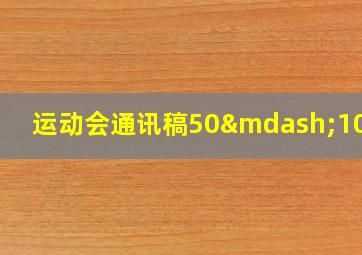 运动会通讯稿50&mdash;10